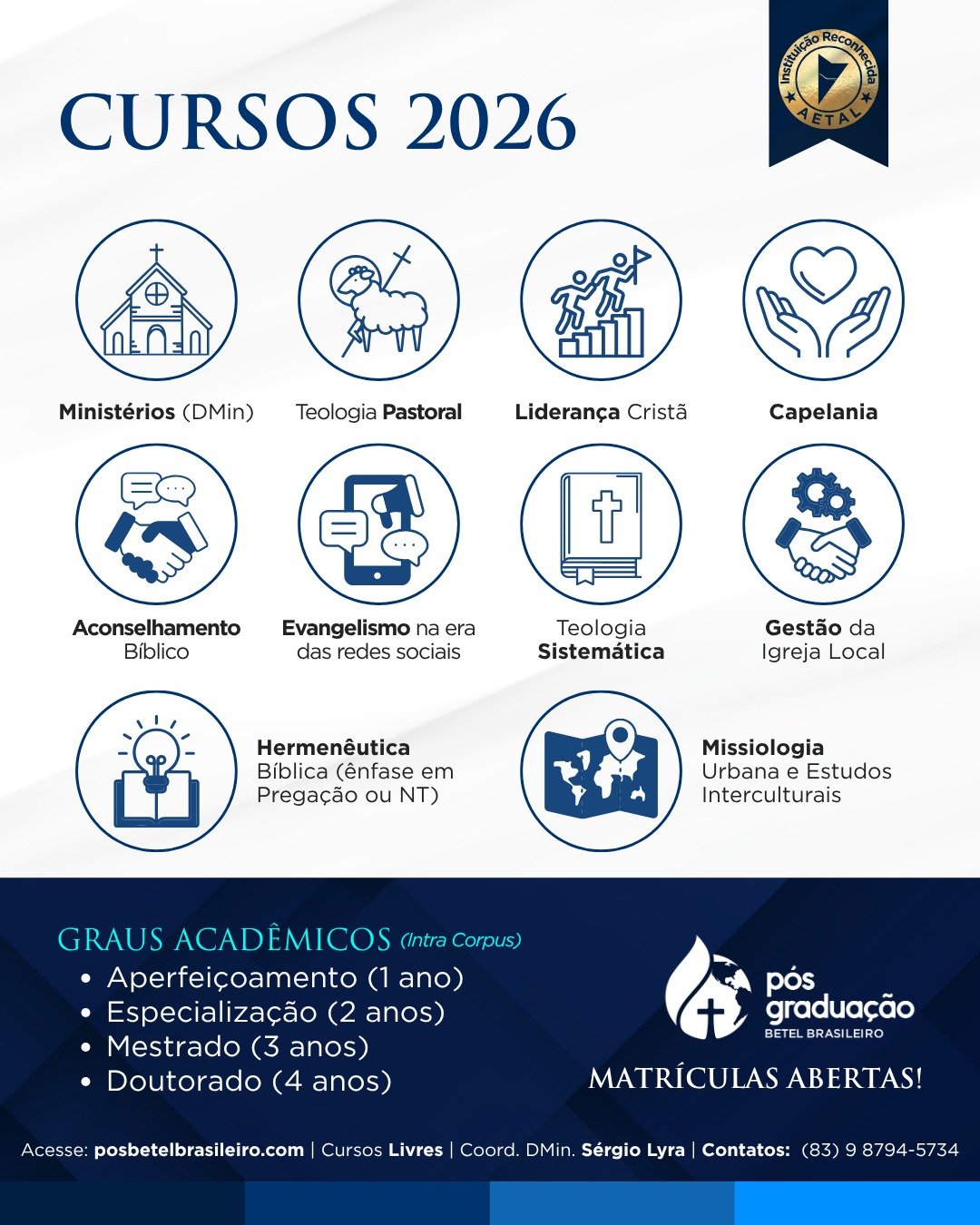 CURSOS 2026

Instituição Reconhecida AETAL

Ministérios (DMin)

Teologia Pastoral

Liderança Cristã

Capelania

Aconselhamento Bíblico

Evangelismo na era das redes sociais

Teologia Sistemática

Gestão da Igreja Local

Hermenêutica Bíblica (ênfase em Pregação ou NT)

Missiologia Urbana e Estudos Interculturais

GRAUS ACADÊMICOS (Intra Corpus)
• Aperfeiçoamento (1 ano)
• Especialização (2 anos)
• Mestrado (3 anos)
• Doutorado (4 anos)

pós graduação
BETEL BRASILEIRO

MATRÍCULAS ABERTAS!

Acesse: posbetelbrasileiro.com | Cursos Livres | Coord. DMin. Sérgio Lyra | Contatos: (83) 9 8794-5734